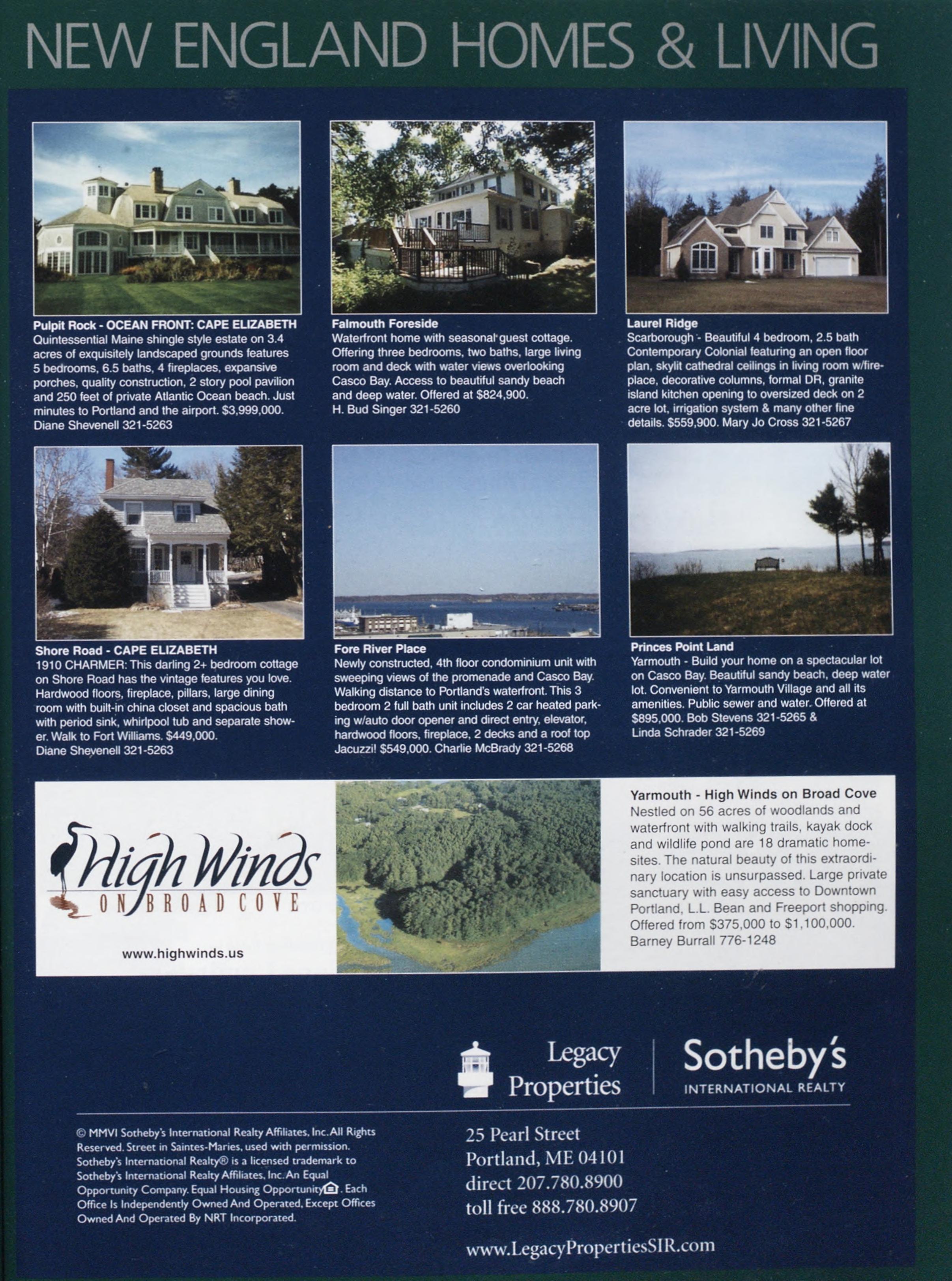 NEW ENGLAND HOMES & LIVING

Pulpit Rock - OCEAN FRONT: CAPE ELIZABETH
Quintessential Maine shingle style estate on 3.4 acres of exquisitely landscaped grounds features 5 bedrooms, 6.5 baths, 4 fireplaces, expansive porches, quality construction, 2 story pool pavilion and 250 feet of private Atlantic Ocean beach. Just minutes to Portland and the airport. $3,999,000.
Diane Shevenell 321-5263

Falmouth Foreside
Waterfront home with seasonal guest cottage. Offering three bedrooms, two baths, large living room and deck with water views overlooking Casco Bay. Access to beautiful sandy beach and deep water. Offered at $824,900.
H. Bud Singer 321-5260

Laurel Ridge
Scarborough - Beautiful 4 bedroom, 2.5 bath Contemporary Colonial featuring an open floor plan, skylit cathedral ceilings in living room w/fireplace, decorative columns, formal DR, granite island kitchen opening to oversized deck on 2 acre lot, irrigation system & many other fine details. $559,900. Mary Jo Cross 321-5267

Shore Road - CAPE ELIZABETH
1910 CHARMER: This darling 2+ bedroom cottage on Shore Road has the vintage features you love. Hardwood floors, fireplace, pillars, large dining room with built-in china closet and spacious bath with period sink, whirlpool tub and separate shower. Walk to Fort Williams. $449,000.
Diane Shevenell 321-5263

Fore River Place
Newly constructed, 4th floor condominium unit with sweeping views of the promenade and Casco Bay. Walking distance to Portland's waterfront. This 3 bedroom 2 full bath unit includes 2 car heated parking w/auto door opener and direct entry, elevator, hardwood floors, fireplace, 2 decks and a roof top Jacuzzi! $549,000. Charlie McBrady 321-5268

Princes Point Land
Yarmouth - Build your home on a spectacular lot on Casco Bay. Beautiful sandy beach, deep water lot. Convenient to Yarmouth Village and all its amenities. Public sewer and water. Offered at $895,000. Bob Stevens 321-5265 &
Linda Schrader 321-5269

High Winds
ON BROAD COVE
www.highwinds.us

Yarmouth - High Winds on Broad Cove
Nestled on 56 acres of woodlands and waterfront with walking trails, kayak dock and wildlife pond are 18 dramatic homesites. The natural beauty of this extraordinary location is unsurpassed. Large private sanctuary with easy access to Downtown Portland, L.L. Bean and Freeport shopping. Offered from $375,000 to $1,100,000.
Barney Burrall 776-1248

Legacy Properties
Sotheby's
INTERNATIONAL REALTY

© MMVI Sotheby's International Realty Affiliates, Inc. All Rights Reserved. Street in Saintes-Maries, used with permission. Sotheby's International Realty® is a licensed trademark to Sotheby's International Realty Affiliates, Inc. An Equal Opportunity Company. Equal Housing Opportunity. Each Office Is Independently Owned And Operated, Except Offices Owned And Operated By NRT Incorporated.

25 Pearl Street
Portland, ME 04101
direct 207.780.8900
toll free 888.780.8907

www.LegacyPropertiesSIR.com